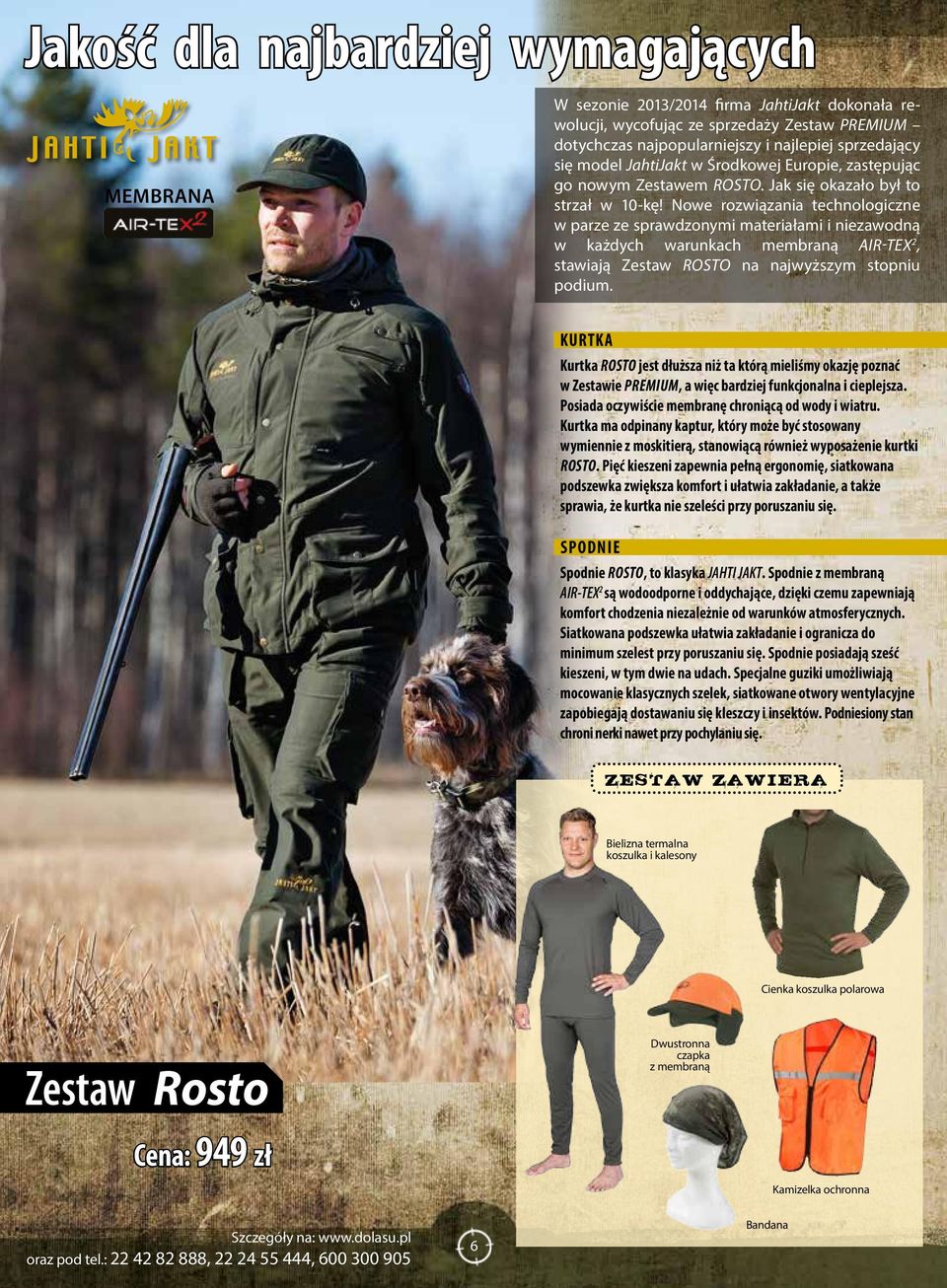 Jakość dla najbardziej wymagających

JAHTI JAKT

MEMBRANA

AIR-TEX$^2$

W sezonie 2013/2014 firma JahtiJakt dokonała rewolucji, wycofując ze sprzedaży Zestaw PREMIUM – dotychczas najpopularniejszy i najlepiej sprzedający się model JahtiJakt w Środkowej Europie, zastępując go nowym Zestawem ROSTO. Jak się okazało był to strzał w 10-kę! Nowe rozwiązania technologiczne w parze ze sprawdzonymi materiałami i niezawodną w każdych warunkach membraną AIR-TEX$^2$, stawiają Zestaw ROSTO na najwyższym stopniu podium.

KURTKA

Kurtka ROSTO jest dłuższa niż ta którą mieliśmy okazję poznać w Zestawie PREMIUM, a więc bardziej funkcjonalna i cieplejsza. Posiada oczywiście membranę chroniącą od wody i wiatru. Kurtka ma odpinany kaptur, który może być stosowany wymiennie z moskitierą, stanowiącą również wyposażenie kurtki ROSTO. Pięć kieszeni zapewnia pełną ergonomię, siatkowana podszewka zwiększa komfort i ułatwia zakładanie, a także sprawia, że kurtka nie szeleści przy poruszaniu się.

SPODNIE

Spodnie ROSTO, to klasyka JAHTI JAKT. Spodnie z membraną AIR-TEX$^2$ są wodoodporne i oddychające, dzięki czemu zapewniają komfort chodzenia niezależnie od warunków atmosferycznych. Siatkowana podszewka ułatwia zakładanie i ogranicza do minimum szelest przy poruszaniu się. Spodnie posiadają sześć kieszeni, w tym dwie na udach. Specjalne guziki umożliwiają mocowanie klasycznych szelek, siatkowane otwory wentylacyjne zapobiegają dostawaniu się kleszczy i insektów. Podniesiony stan chroni nerki nawet przy pochylaniu się.

ZESTAW ZAWIERA

Bielizna termalna koszulka i kalesony

Cienka koszulka polarowa

Dwustronna czapka z membraną

Kamizelka ochronna

Bandana

Zestaw Rosto

Cena: 949 zł

Szczegóły na: www.dolasu.pl
oraz pod tel.: 22 42 82 888, 22 24 55 444, 600 300 905

6